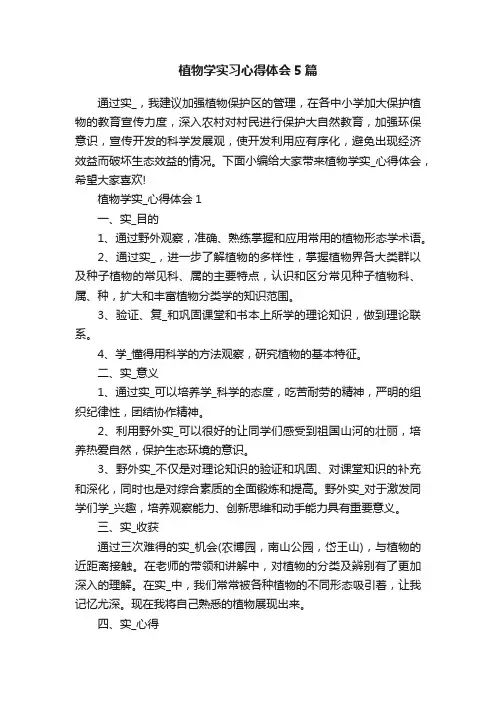 植物学实习心得体会5篇

通过实_，我建议加强植物保护区的管理，在各中小学加大保护植物的教育宣传力度，深入农村对村民进行保护大自然教育，加强环保意识，宣传开发的科学发展观，使开发利用应有序化，避免出现经济效益而破坏生态效益的情况。下面小编给大家带来植物学实_心得体会，希望大家喜欢!

植物学实_心得体会1

一、实_目的

1、通过野外观察，准确、熟练掌握和应用常用的植物形态学术语。

2、通过实_，进一步了解植物的多样性，掌握植物界各大类群以及种子植物的常见科、属的主要特点，认识和区分常见种子植物科、属、种，扩大和丰富植物分类学的知识范围。

3、验证、复_和巩固课堂和书本上所学的理论知识，做到理论联系。

4、学_懂得用科学的方法观察，研究植物的基本特征。

二、实_意义

1、通过实_可以培养学_科学的态度，吃苦耐劳的精神，严明的组织纪律性，团结协作精神。

2、利用野外实_可以很好的让同学们感受到祖国山河的壮丽，培养热爱自然，保护生态环境的意识。

3、野外实_不仅是对理论知识的验证和巩固、对课堂知识的补充和深化，同时也是对综合素质的全面锻炼和提高。野外实_对于激发同学们学_兴趣，培养观察能力、创新思维和动手能力具有重要意义。

三、实_收获

通过三次难得的实_机会(农博园，南山公园，岱王山)，与植物的近距离接触。在老师的带领和讲解中，对植物的分类及辨别有了更加深入的理解。在实_中，我们常常被各种植物的不同形态吸引着，让我记忆尤深。现在我将自己熟悉的植物展现出来。

四、实_心得